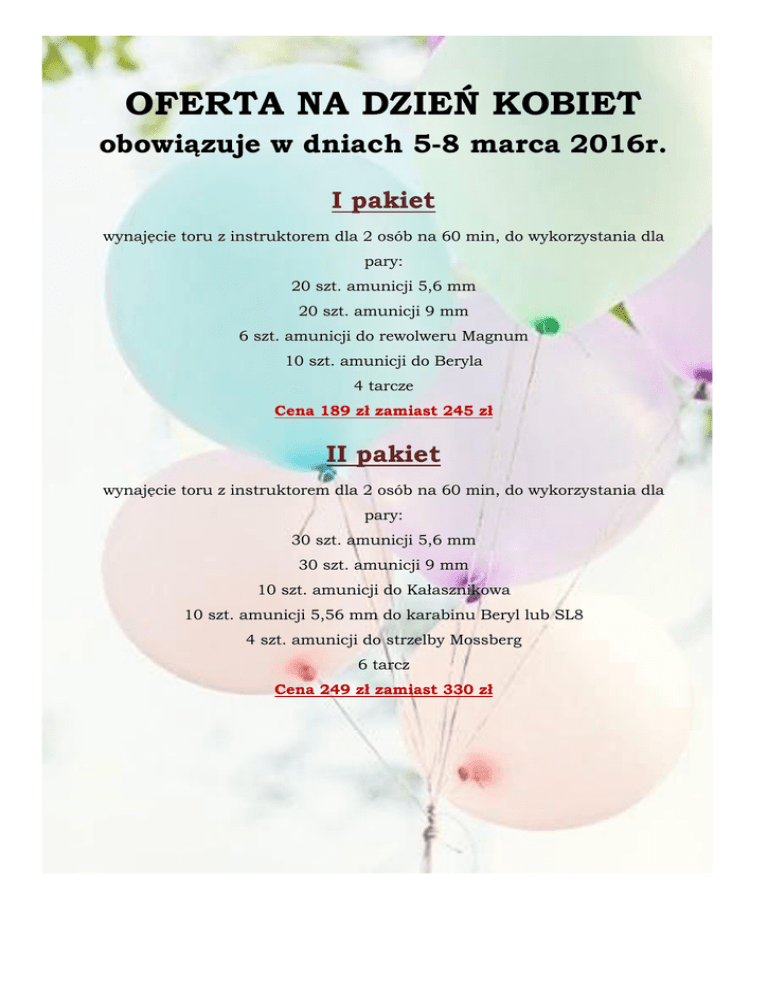 OFERTA NA DZIEŃ KOBIET

obowiązuje w dniach 5-8 marca 2016r.

I pakiet

wynajęcie toru z instruktorem dla 2 osób na 60 min, do wykorzystania dla pary:

20 szt. amunicji 5,6 mm

20 szt. amunicji 9 mm

6 szt. amunicji do rewolweru Magnum

10 szt. amunicji do Beryla

4 tarcze

Cena 189 zł zamiast 245 zł

II pakiet

wynajęcie toru z instruktorem dla 2 osób na 60 min, do wykorzystania dla pary:

30 szt. amunicji 5,6 mm

30 szt. amunicji 9 mm

10 szt. amunicji do Kałasznikowa

10 szt. amunicji 5,56 mm do karabinu Beryl lub SL8

4 szt. amunicji do strzelby Mossberg

6 tarcz

Cena 249 zł zamiast 330 zł